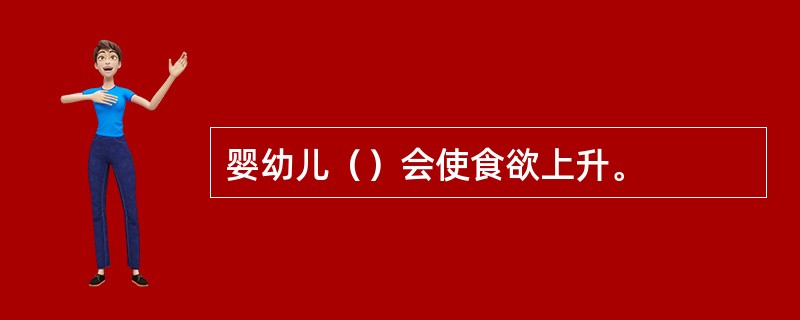 婴幼儿（）会使食欲上升。